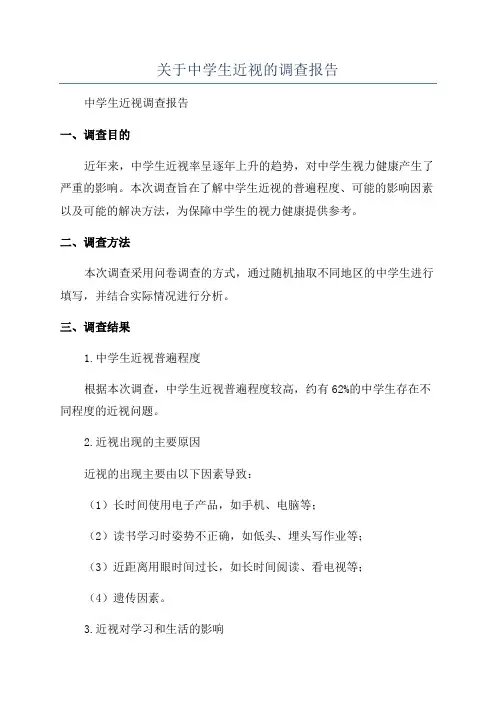 关于中学生近视的调查报告

中学生近视调查报告

一、调查目的

近年来，中学生近视率呈逐年上升的趋势，对中学生视力健康产生了严重的影响。本次调查旨在了解中学生近视的普遍程度、可能的影响因素以及可能的解决方法，为保障中学生的视力健康提供参考。

二、调查方法

本次调查采用问卷调查的方式，通过随机抽取不同地区的中学生进行填写，并结合实际情况进行分析。

三、调查结果

1.中学生近视普遍程度

根据本次调查，中学生近视普遍程度较高，约有62%的中学生存在不同程度的近视问题。

2.近视出现的主要原因

近视的出现主要由以下因素导致：

（1）长时间使用电子产品，如手机、电脑等；

（2）读书学习时姿势不正确，如低头、埋头写作业等；

（3）近距离用眼时间过长，如长时间阅读、看电视等；

（4）遗传因素。

3.近视对学习和生活的影响